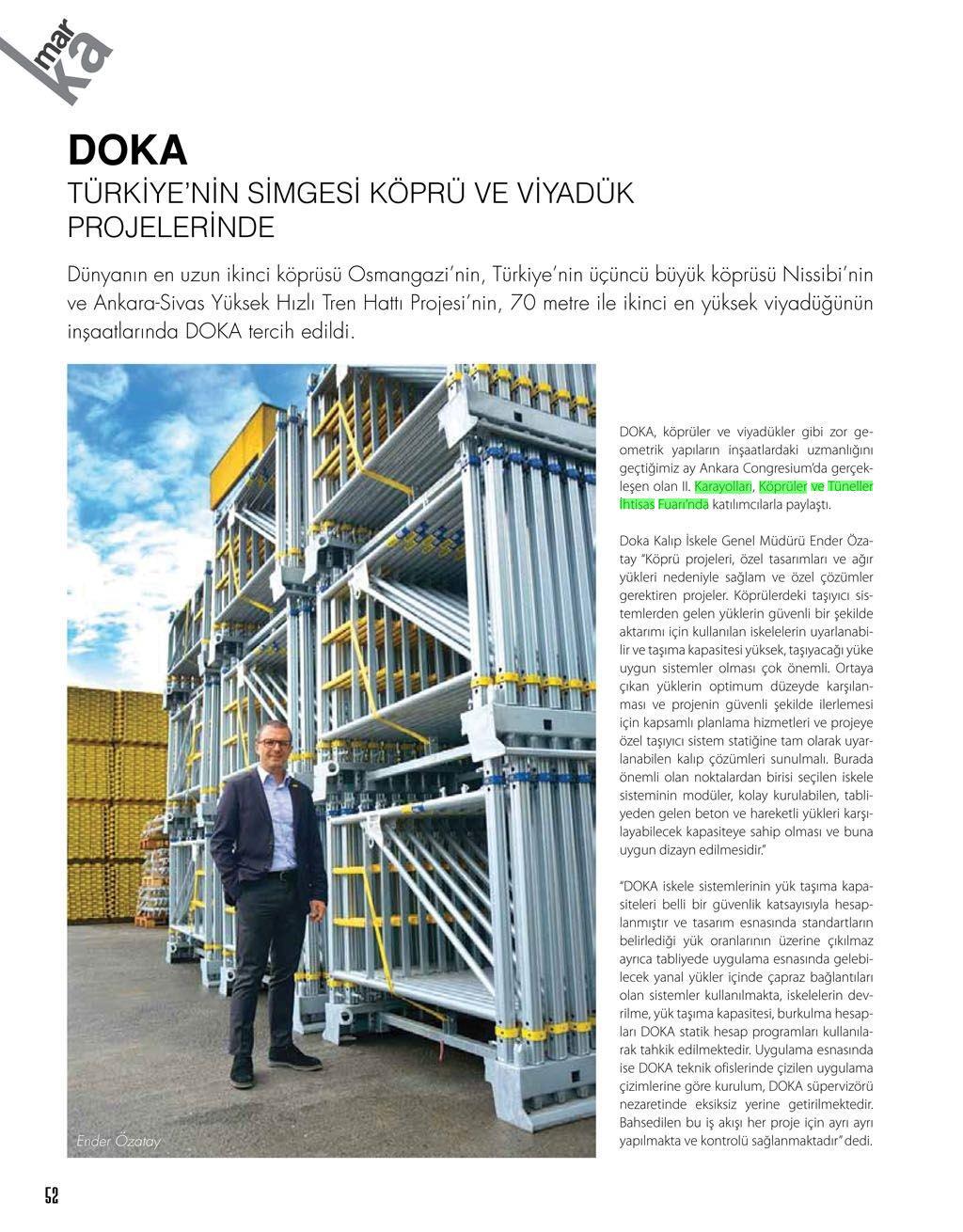 marka

DOKA

TÜRKİYE'NİN SİMGESİ KÖPRÜ VE VİYADÜK PROJELERİNDE

Dünyanın en uzun ikinci köprüsü Osmangazi'nin, Türkiye'nin üçüncü büyük köprüsü Nissibi'nin ve Ankara-Sivas Yüksek Hızlı Tren Hattı Projesi'nin, 70 metre ile ikinci en yüksek viyadüğünün inşaatlarında DOKA tercih edildi.

Ender Özatay

DOKA, köprüler ve viyadükler gibi zor geometrik yapıların inşaatlardaki uzmanlığını geçtiğimiz ay Ankara Congresium'da gerçekleşen olan II. Karayolları, Köprüler ve Tüneller İhtisas Fuarı'nda katılımcılarla paylaştı.

Doka Kalıp İskele Genel Müdürü Ender Özatay "Köprü projeleri, özel tasarımları ve ağır yükleri nedeniyle sağlam ve özel çözümler gerektiren projeler. Köprülerdeki taşıyıcı sistemlerden gelen yüklerin güvenli bir şekilde aktarımı için kullanılan iskelelerin uyarlanabilir ve taşıma kapasitesi yüksek, taşıyacağı yüke uygun sistemler olması çok önemli. Ortaya çıkan yüklerin optimum düzeyde karşılanması ve projenin güvenli şekilde ilerlemesi için kapsamlı planlama hizmetleri ve projeye özel taşıyıcı sistem statiğine tam olarak uyarlanabilen kalıp çözümleri sunulmalı. Burada önemli olan noktalardan birisi seçilen iskele sisteminin modüler, kolay kurulabilen, tabliyeden gelen beton ve hareketli yükleri karşılayabilecek kapasiteye sahip olması ve buna uygun dizayn edilmesidir."

"DOKA iskele sistemlerinin yük taşıma kapasiteleri belli bir güvenlik katsayısıyla hesaplanmıştır ve tasarım esnasında standartların belirlediği yük oranlarının üzerine çıkılmaz ayrıca tabliyede uygulama esnasında gelebilecek yanal yükler içinde çapraz bağlantıları olan sistemler kullanılmakta, iskelelerin devrilme, yük taşıma kapasitesi, burkulma hesapları DOKA statik hesap programları kullanılarak tahkik edilmektedir. Uygulama esnasında ise DOKA teknik ofislerinde çizilen uygulama çizimlerine göre kurulum, DOKA süpervizörü nezaretinde eksiksiz yerine getirilmektedir. Bahsedilen bu iş akışı her proje için ayrı ayrı yapılmakta ve kontrolü sağlanmaktadır" dedi.

52